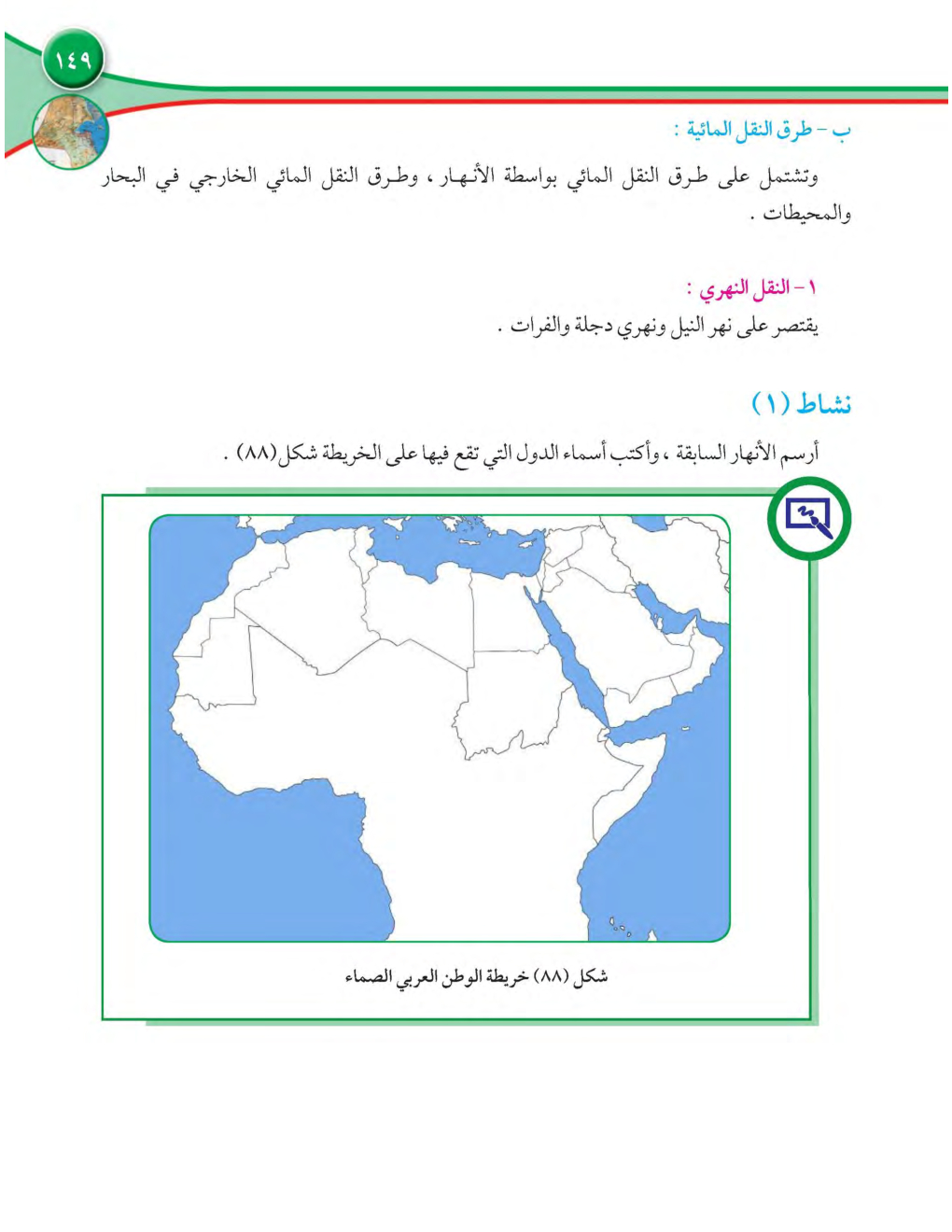 ١٤٩

ب - طرق النقل المائية :

وتشتمل على طرق النقل المائي بواسطة الأنهار ، وطرق النقل المائي الخارجي في البحار والمحيطات .

١ - النقل النهري :

يقتصر على نهر النيل ونهري دجلة والفرات .

نشاط (١)

أرسم الأنهار السابقة ، وأكتب أسماء الدول التي تقع فيها على الخريطة شكل (٨٨) .

شكل (٨٨) خريطة الوطن العربي الصماء